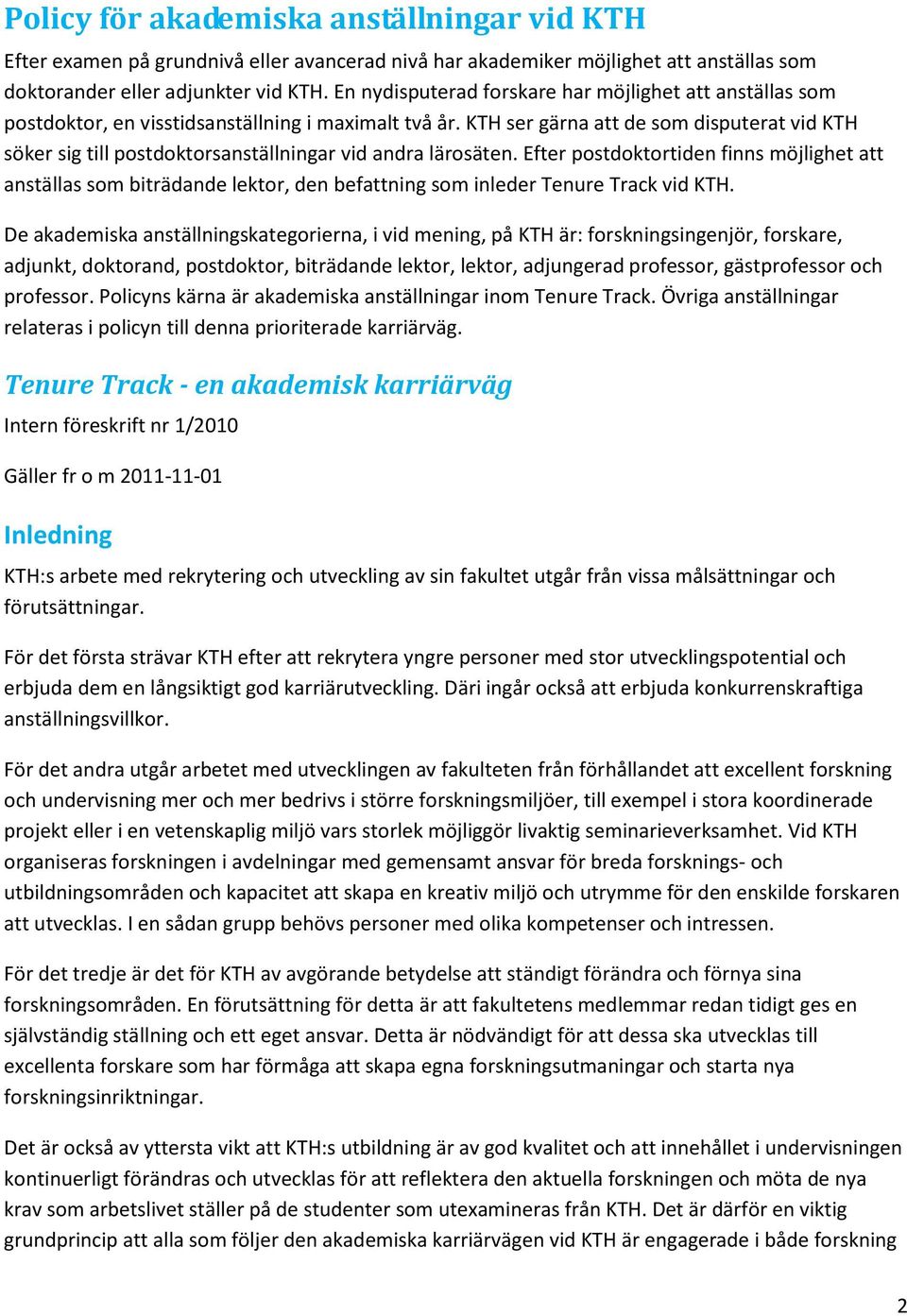 Policy för akademiska anställningar vid KTH

Efter examen på grundnivå eller avancerad nivå har akademiker möjlighet att anställas som doktorander eller adjunkter vid KTH. En nydisputerad forskare har möjlighet att anställas som postdoktor, en visstidsanställning i maximalt två år. KTH ser gärna att de som disputerat vid KTH söker sig till postdoktorsanställningar vid andra lärosäten. Efter postdoktortiden finns möjlighet att anställas som biträdande lektor, den befattning som inleder Tenure Track vid KTH.

De akademiska anställningskategorierna, i vid mening, på KTH är: forskningsingenjör, forskare, adjunkt, doktorand, postdoktor, biträdande lektor, lektor, adjungerad professor, gästprofessor och professor. Policyns kärna är akademiska anställningar inom Tenure Track. Övriga anställningar relateras i policyn till denna prioriterade karriärväg.

Tenure Track - en akademisk karriärväg

Intern föreskrift nr 1/2010

Gäller fr o m 2011-11-01

Inledning

KTH:s arbete med rekrytering och utveckling av sin fakultet utgår från vissa målsättningar och förutsättningar.

För det första strävar KTH efter att rekrytera yngre personer med stor utvecklingspotential och erbjuda dem en långsiktigt god karriärutveckling. Däri ingår också att erbjuda konkurrenskraftiga anställningsvillkor.

För det andra utgår arbetet med utvecklingen av fakulteten från förhållandet att excellent forskning och undervisning mer och mer bedrivs i större forskningsmiljöer, till exempel i stora koordinerade projekt eller i en vetenskaplig miljö vars storlek möjliggör livaktig seminarieverksamhet. Vid KTH organiseras forskningen i avdelningar med gemensamt ansvar för breda forsknings- och utbildningsområden och kapacitet att skapa en kreativ miljö och utrymme för den enskilde forskaren att utvecklas. I en sådan grupp behövs personer med olika kompetenser och intressen.

För det tredje är det för KTH av avgörande betydelse att ständigt förändra och förnya sina forskningsområden. En förutsättning för detta är att fakultetens medlemmar redan tidigt ges en självständig ställning och ett eget ansvar. Detta är nödvändigt för att dessa ska utvecklas till excellenta forskare som har förmåga att skapa egna forskningsutmaningar och starta nya forskningsinriktningar.

Det är också av yttersta vikt att KTH:s utbildning är av god kvalitet och att innehållet i undervisningen kontinuerligt förändras och utvecklas för att reflektera den aktuella forskningen och möta de nya krav som arbetslivet ställer på de studenter som utexamineras från KTH. Det är därför en viktig grundprincip att alla som följer den akademiska karriärvägen vid KTH är engagerade i både forskning

2